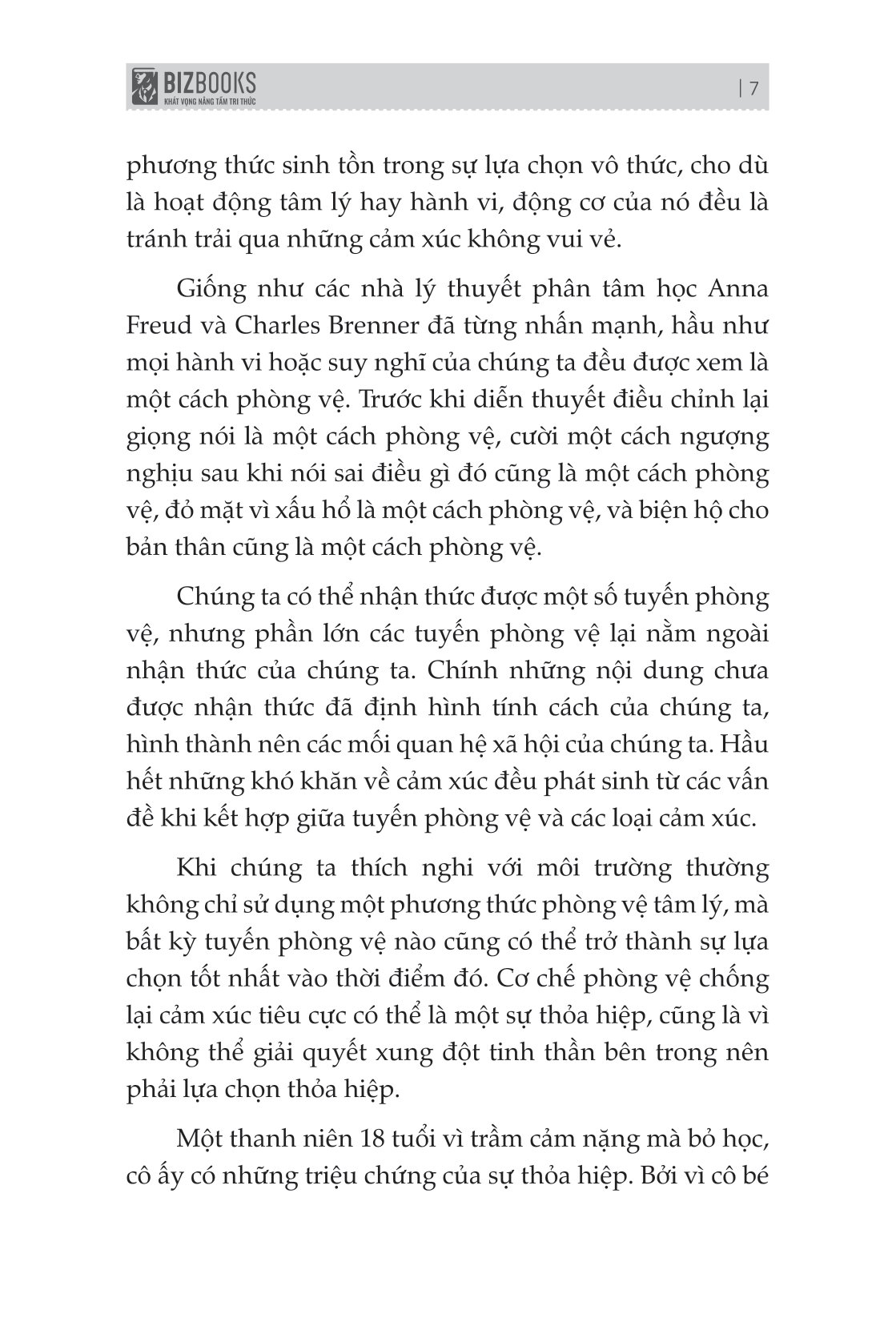 BIZBOOKS
KHÁT VỌNG NÂNG TẦM TRI THỨC

| 7

phương thức sinh tồn trong sự lựa chọn vô thức, cho dù là hoạt động tâm lý hay hành vi, động cơ của nó đều là tránh trải qua những cảm xúc không vui vẻ.

Giống như các nhà lý thuyết phân tâm học Anna Freud và Charles Brenner đã từng nhấn mạnh, hầu như mọi hành vi hoặc suy nghĩ của chúng ta đều được xem là một cách phòng vệ. Trước khi diễn thuyết điều chỉnh lại giọng nói là một cách phòng vệ, cười một cách ngượng nghịu sau khi nói sai điều gì đó cũng là một cách phòng vệ, đỏ mặt vì xấu hổ là một cách phòng vệ, và biện hộ cho bản thân cũng là một cách phòng vệ.

Chúng ta có thể nhận thức được một số tuyến phòng vệ, nhưng phần lớn các tuyến phòng vệ lại nằm ngoài nhận thức của chúng ta. Chính những nội dung chưa được nhận thức đã định hình tính cách của chúng ta, hình thành nên các mối quan hệ xã hội của chúng ta. Hầu hết những khó khăn về cảm xúc đều phát sinh từ các vấn đề khi kết hợp giữa tuyến phòng vệ và các loại cảm xúc.

Khi chúng ta thích nghi với môi trường thường không chỉ sử dụng một phương thức phòng vệ tâm lý, mà bất kỳ tuyến phòng vệ nào cũng có thể trở thành sự lựa chọn tốt nhất vào thời điểm đó. Cơ chế phòng vệ chống lại cảm xúc tiêu cực có thể là một sự thỏa hiệp, cũng là vì không thể giải quyết xung đột tinh thần bên trong nên phải lựa chọn thỏa hiệp.

Một thanh niên 18 tuổi vì trầm cảm nặng mà bỏ học, cô ấy có những triệu chứng của sự thỏa hiệp. Bởi vì cô bé